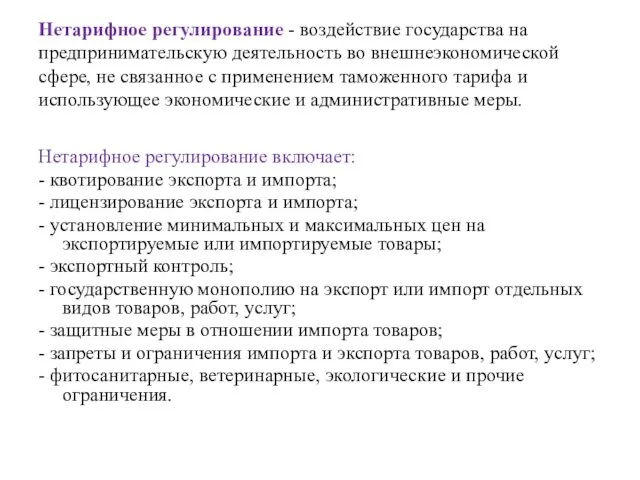 Нетарифное регулирование - воздействие государства на предпринимательскую деятельность во внешнеэкономической сфере, не связанное с применением таможенного тарифа и использующее экономические и административные меры.

Нетарифное регулирование включает:
- квотирование экспорта и импорта;
- лицензирование экспорта и импорта;
- установление минимальных и максимальных цен на экспортируемые или импортируемые товары;
- экспортный контроль;
- государственную монополию на экспорт или импорт отдельных видов товаров, работ, услуг;
- защитные меры в отношении импорта товаров;
- запреты и ограничения импорта и экспорта товаров, работ, услуг;
- фитосанитарные, ветеринарные, экологические и прочие ограничения.